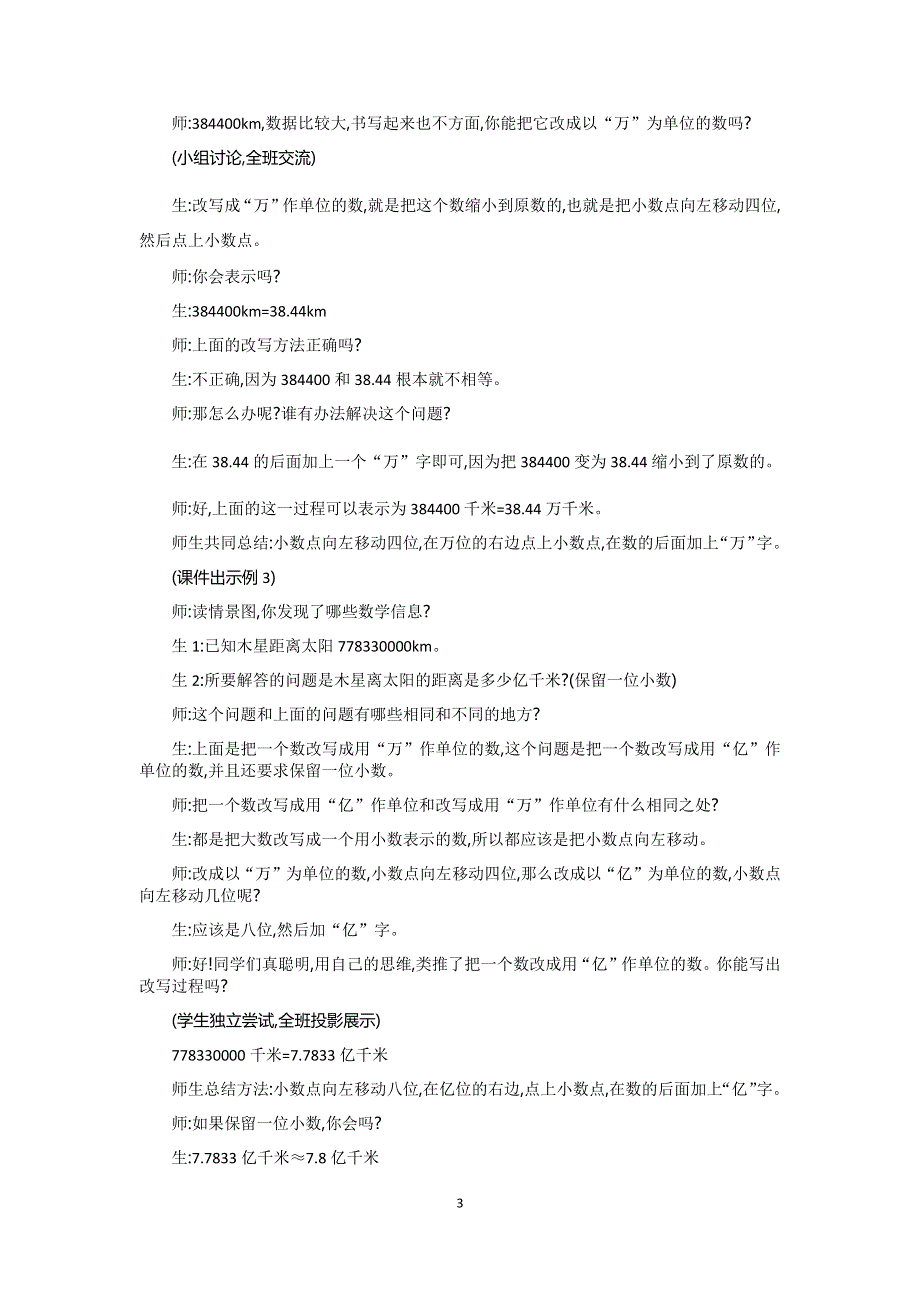 师:384400km,数据比较大,书写起来也不方面,你能把它改成以“万”为单位的数吗?

(小组讨论,全班交流)

生:改写成“万”作单位的数,就是把这个数缩小到原数的,也就是把小数点向左移动四位,然后点上小数点。

师:你会表示吗?

生:384400km=38.44km

师:上面的改写方法正确吗?

生:不正确,因为 384400 和 38.44 根本就不相等。

师:那怎么办呢?谁有办法解决这个问题?

生:在 38.44 的后面加上一个“万”字即可,因为把 384400 变为 38.44 缩小到了原数的。

师:好,上面的这一过程可以表示为 384400 千米=38.44 万千米。

师生共同总结:小数点向左移动四位,在万位的右边点上小数点,在数的后面加上“万”字。

(课件出示例 3)

师:读情景图,你发现了哪些数学信息?

生 1:已知木星距离太阳 778330000km。

生 2:所要解答的问题是木星离太阳的距离是多少亿千米?(保留一位小数)

师:这个问题和上面的问题有哪些相同和不同的地方?

生:上面是把一个数改写成用“万”作单位的数,这个问题是把一个数改写成用“亿”作单位的数,并且还要求保留一位小数。

师:把一个数改写成用“亿”作单位和改写成用“万”作单位有什么相同之处?

生:都是把大数改写成一个用小数表示的数,所以都应该是把小数点向左移动。

师:改成以“万”为单位的数,小数点向左移动四位,那么改成以“亿”为单位的数,小数点向左移动几位呢?

生:应该是八位,然后加“亿”字。

师:好!同学们真聪明,用自己的思维,类推了把一个数改成用“亿”作单位的数。你能写出改写过程吗?

(学生独立尝试,全班投影展示)

778330000 千米=7.7833 亿千米

师生总结方法:小数点向左移动八位,在亿位的右边,点上小数点,在数的后面加上“亿”字。

师:如果保留一位小数,你会吗?

生:7.7833 亿千米≈7.8 亿千米

3